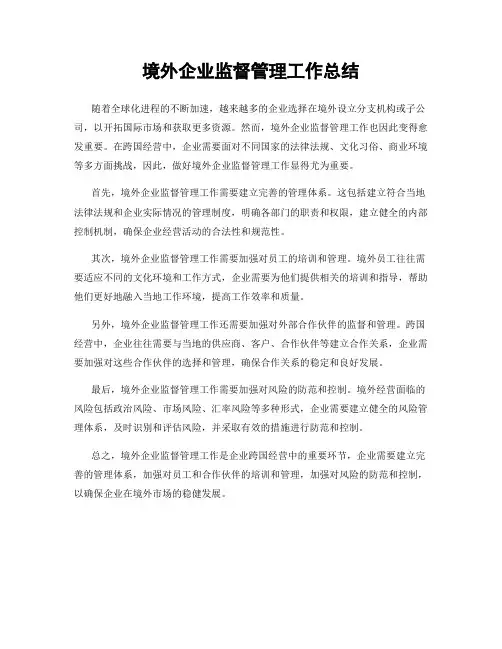 境外企业监督管理工作总结

随着全球化进程的不断加速，越来越多的企业选择在境外设立分支机构或子公司，以开拓国际市场和获取更多资源。然而，境外企业监督管理工作也因此变得愈发重要。在跨国经营中，企业需要面对不同国家的法律法规、文化习俗、商业环境等多方面挑战，因此，做好境外企业监督管理工作显得尤为重要。

首先，境外企业监督管理工作需要建立完善的管理体系。这包括建立符合当地法律法规和企业实际情况的管理制度，明确各部门的职责和权限，建立健全的内部控制机制，确保企业经营活动的合法性和规范性。

其次，境外企业监督管理工作需要加强对员工的培训和管理。境外员工往往需要适应不同的文化环境和工作方式，企业需要为他们提供相关的培训和指导，帮助他们更好地融入当地工作环境，提高工作效率和质量。

另外，境外企业监督管理工作还需要加强对外部合作伙伴的监督和管理。跨国经营中，企业往往需要与当地的供应商、客户、合作伙伴等建立合作关系，企业需要加强对这些合作伙伴的选择和管理，确保合作关系的稳定和良好发展。

最后，境外企业监督管理工作需要加强对风险的防范和控制。境外经营面临的风险包括政治风险、市场风险、汇率风险等多种形式，企业需要建立健全的风险管理体系，及时识别和评估风险，并采取有效的措施进行防范和控制。

总之，境外企业监督管理工作是企业跨国经营中的重要环节，企业需要建立完善的管理体系，加强对员工和合作伙伴的培训和管理，加强对风险的防范和控制，以确保企业在境外市场的稳健发展。